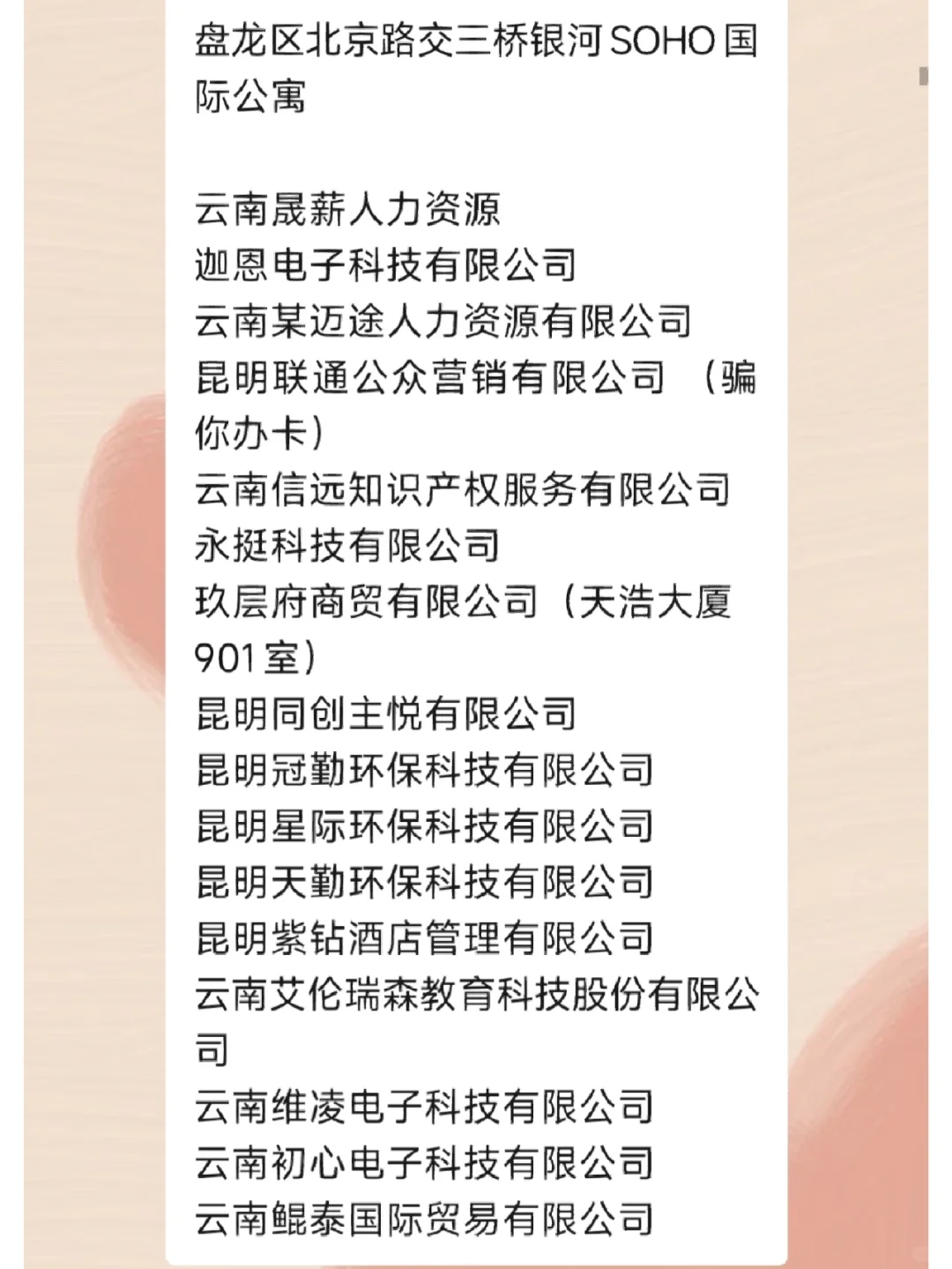 盘龙区北京路交三桥银河SOHO国际公寓

云南晟薪人力资源
迦恩电子科技有限公司
云南某迈途人力资源有限公司
昆明联通公众营销有限公司 （骗你办卡）
云南信远知识产权服务有限公司
永挺科技有限公司
玖层府商贸有限公司（天浩大厦901室）
昆明同创主悦有限公司
昆明冠勤环保科技有限公司
昆明星际环保科技有限公司
昆明天勤环保科技有限公司
昆明紫钻酒店管理有限公司
云南艾伦瑞森教育科技股份有限公司
云南维凌电子科技有限公司
云南初心电子科技有限公司
云南鲲泰国际贸易有限公司